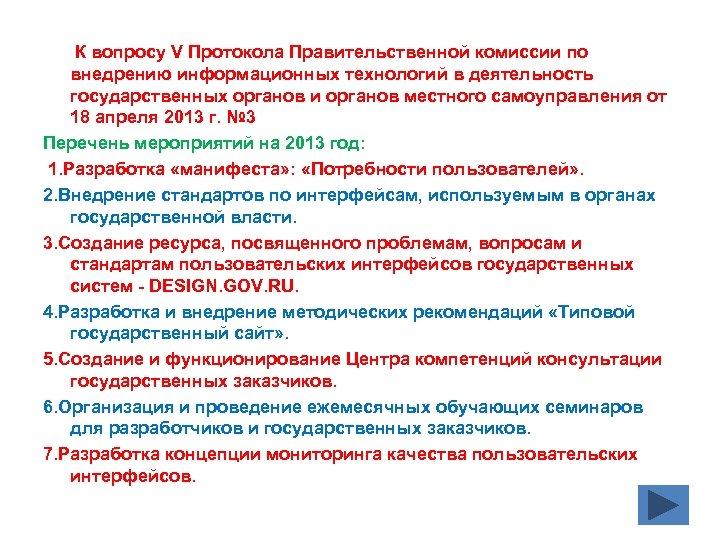 К вопросу V Протокола Правительственной комиссии по внедрению информационных технологий в деятельность государственных органов и органов местного самоуправления от 18 апреля 2013 г. №3

Перечень мероприятий на 2013 год:

1.Разработка «манифеста»: «Потребности пользователей».

2.Внедрение стандартов по интерфейсам, используемым в органах государственной власти.

3.Создание ресурса, посвященного проблемам, вопросам и стандартам пользовательских интерфейсов государственных систем - DESIGN.GOV.RU.

4.Разработка и внедрение методических рекомендаций «Типовой государственный сайт».

5.Создание и функционирование Центра компетенций консультации государственных заказчиков.

6.Организация и проведение ежемесячных обучающих семинаров для разработчиков и государственных заказчиков.

7.Разработка концепции мониторинга качества пользовательских интерфейсов.